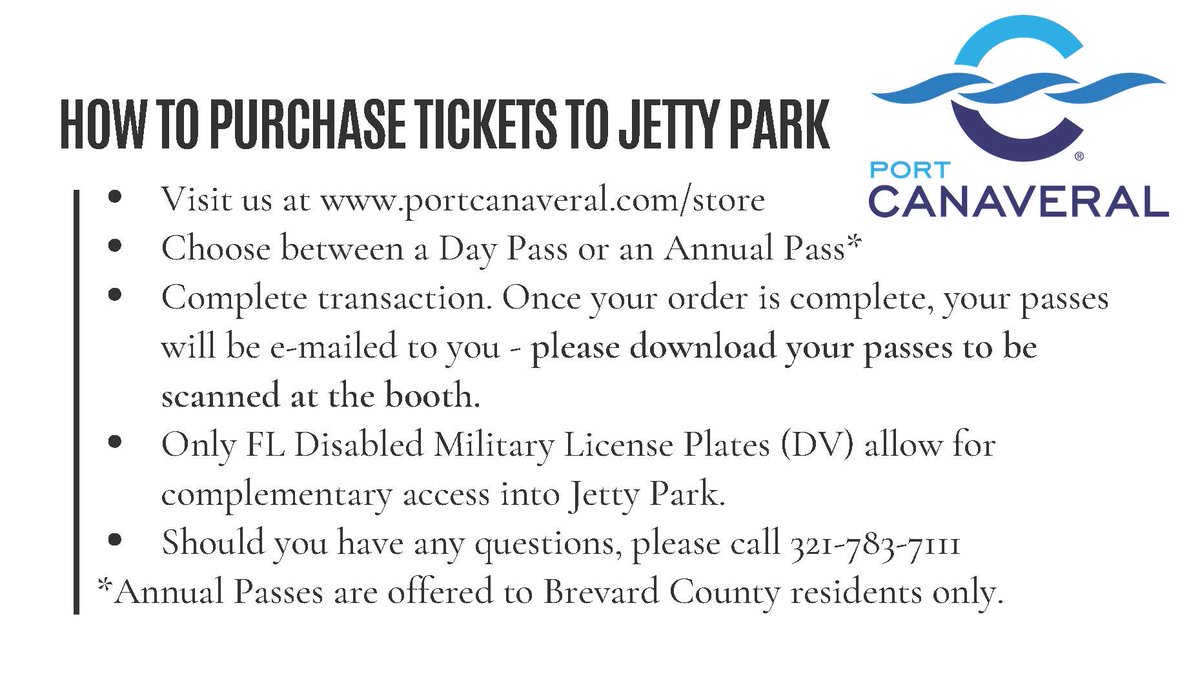 HOW TO PURCHASE TICKETS TO JETTY PARK

PORT CANAVERAL®

• Visit us at www.portcanaveral.com/store
• Choose between a Day Pass or an Annual Pass*
• Complete transaction. Once your order is complete, your passes will be e-mailed to you - please download your passes to be scanned at the booth.
• Only FL Disabled Military License Plates (DV) allow for complementary access into Jetty Park.
• Should you have any questions, please call 321-783-7111

*Annual Passes are offered to Brevard County residents only.